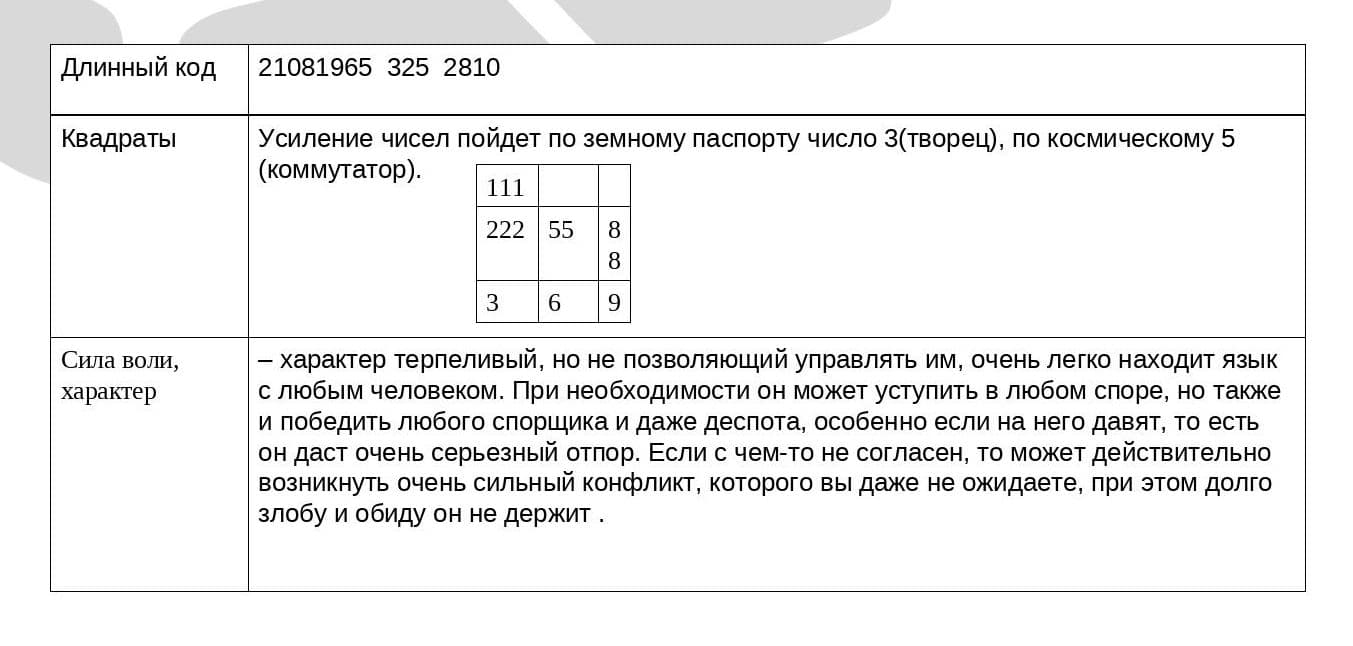 | Длинный код | 21081965 325 2810 |
|---|---|
| Квадраты | Усиление чисел пойдет по земному паспорту число 3(творец), по космическому 5 (коммутатор). |
| Сила воли, характер | – характер терпеливый, но не позволяющий управлять им, очень легко находит язык с любым человеком. При необходимости он может уступить в любом споре, но также и победить любого спорщика и даже деспота, особенно если на него давят, то есть он даст очень серьезный отпор. Если с чем-то не согласен, то может действительно возникнуть очень сильный конфликт, которого вы даже не ожидаете, при этом долго злобу и обиду он не держит . |

| 111 | | |
|---|---|---|
| 222 | 55 | 88 |
| 3 | 6 | 9 |